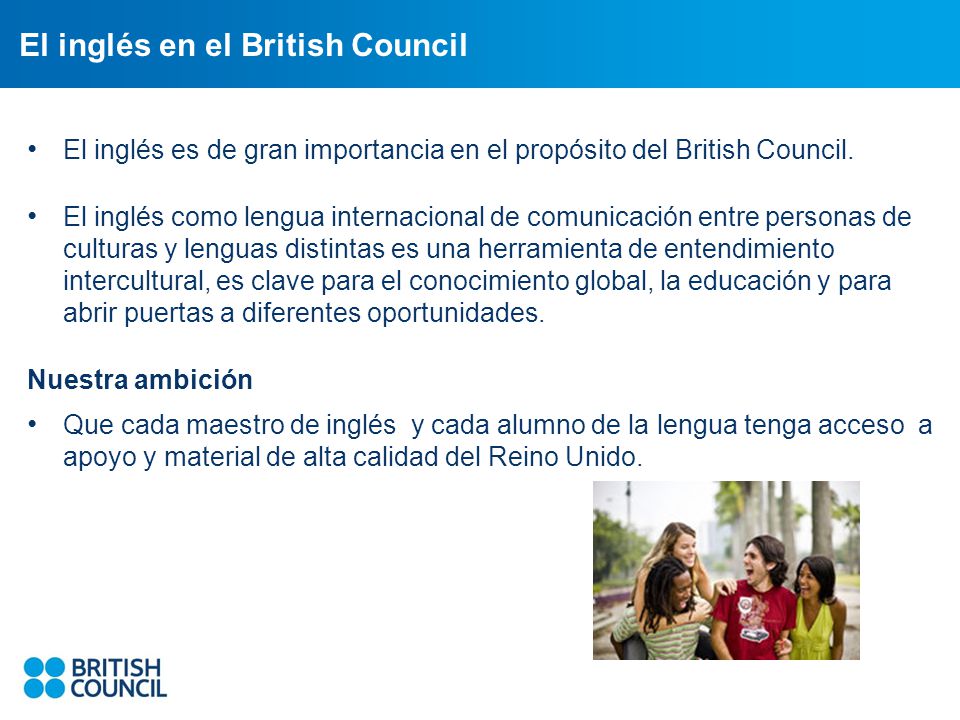 El inglés en el British Council

• El inglés es de gran importancia en el propósito del British Council.

• El inglés como lengua internacional de comunicación entre personas de culturas y lenguas distintas es una herramienta de entendimiento intercultural, es clave para el conocimiento global, la educación y para abrir puertas a diferentes oportunidades.

Nuestra ambición

• Que cada maestro de inglés y cada alumno de la lengua tenga acceso a apoyo y material de alta calidad del Reino Unido.

BRITISH COUNCIL